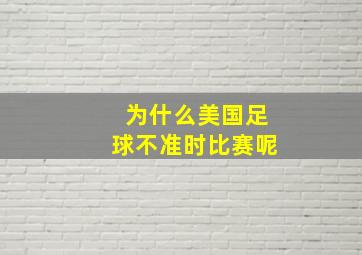 为什么美国足球不准时比赛呢